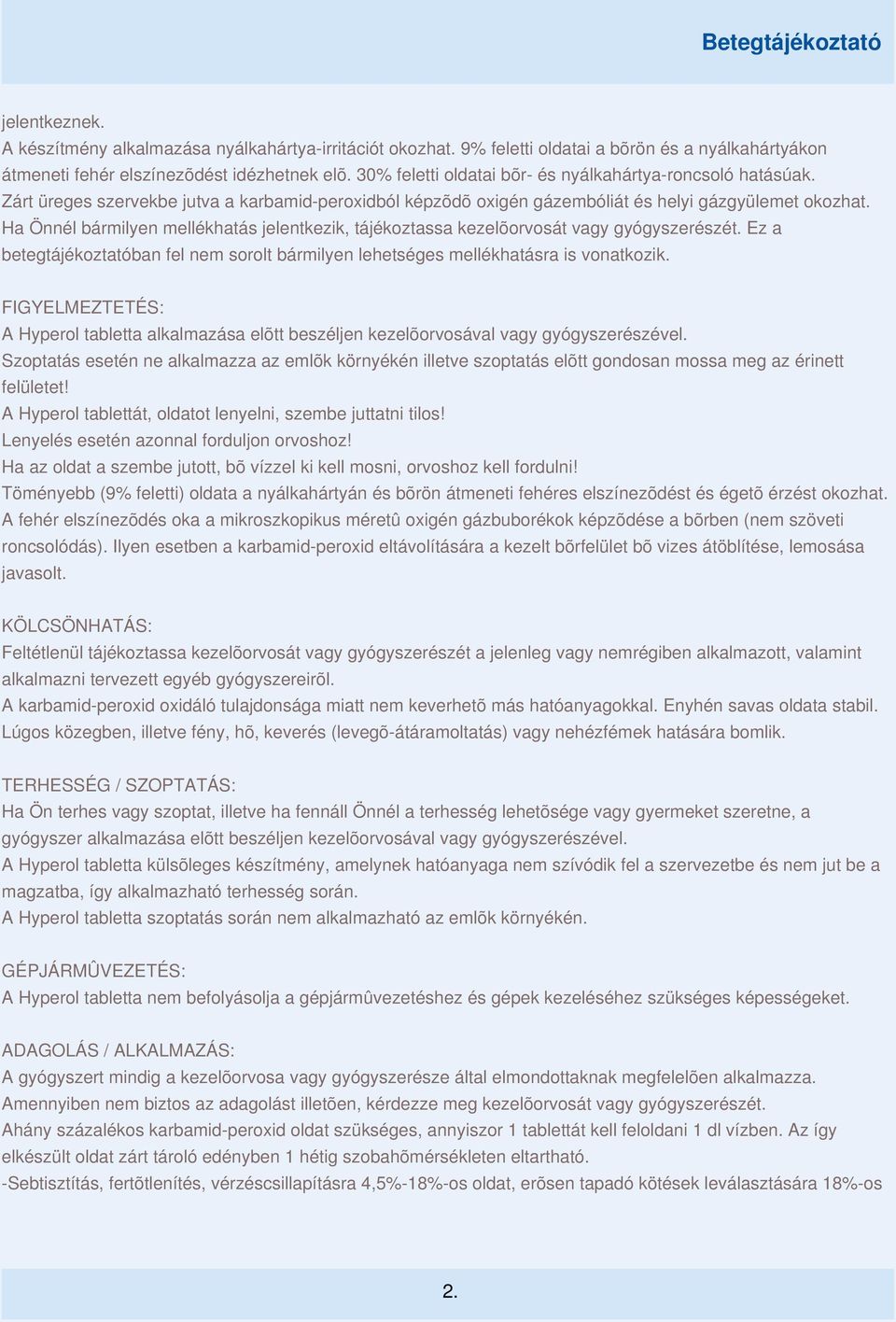 Betegtájékoztató

jelentkeznek.
A készítmény alkalmazása nyálkahártya-irritációt okozhat. 9% feletti oldatai a bõrön és a nyálkahártyákon átmeneti fehér elszínezõdést idézhetnek elõ. 30% feletti oldatai bõr- és nyálkahártya-roncsoló hatásúak.
Zárt üreges szervekbe jutva a karbamid-peroxidból képzõdõ oxigén gázembóliát és helyi gázgyülemet okozhat.
Ha Önnél bármilyen mellékhatás jelentkezik, tájékoztassa kezelõorvosát vagy gyógyszerészét. Ez a betegtájékoztatóban fel nem sorolt bármilyen lehetséges mellékhatásra is vonatkozik.

FIGYELMEZTETÉS:
A Hyperol tabletta alkalmazása elõtt beszéljen kezelõorvosával vagy gyógyszerészével.
Szoptatás esetén ne alkalmazza az emlõk környékén illetve szoptatás elõtt gondosan mossa meg az érinett felületet!
A Hyperol tablettát, oldatot lenyelni, szembe juttatni tilos!
Lenyelés esetén azonnal forduljon orvoshoz!
Ha az oldat a szembe jutott, bõ vízzel ki kell mosni, orvoshoz kell fordulni!
Töményebb (9% feletti) oldata a nyálkahártyán és bõrön átmeneti fehéres elszínezõdést és égetõ érzést okozhat.
A fehér elszínezõdés oka a mikroszkopikus méretû oxigén gázbuborékok képzõdése a bõrben (nem szöveti roncsolódás). Ilyen esetben a karbamid-peroxid eltávolítására a kezelt bõrfelület bõ vizes átöblítése, lemosása javasolt.

KÖLCSÖNHATÁS:
Feltétlenül tájékoztassa kezelõorvosát vagy gyógyszerészét a jelenleg vagy nemrégiben alkalmazott, valamint alkalmazni tervezett egyéb gyógyszereirõl.
A karbamid-peroxid oxidáló tulajdonsága miatt nem keverhetõ más hatóanyagokkal. Enyhén savas oldata stabil.
Lúgos közegben, illetve fény, hõ, keverés (levegõ-átáramoltatás) vagy nehézfémek hatására bomlik.

TERHESSÉG / SZOPTATÁS:
Ha Ön terhes vagy szoptat, illetve ha fennáll Önnél a terhesség lehetõsége vagy gyermeket szeretne, a gyógyszer alkalmazása elõtt beszéljen kezelõorvosával vagy gyógyszerészével.
A Hyperol tabletta külsõleges készítmény, amelynek hatóanyaga nem szívódik fel a szervezetbe és nem jut be a magzatba, így alkalmazható terhesség során.
A Hyperol tabletta szoptatás során nem alkalmazható az emlõk környékén.

GÉPJÁRMÛVEZETÉS:
A Hyperol tabletta nem befolyásolja a gépjármûvezetéshez és gépek kezeléséhez szükséges képességeket.

ADAGOLÁS / ALKALMAZÁS:
A gyógyszert mindig a kezelõorvosa vagy gyógyszerésze által elmondottaknak megfelelõen alkalmazza.
Amennyiben nem biztos az adagolást illetõen, kérdezze meg kezelõorvosát vagy gyógyszerészét.
Ahány százalékos karbamid-peroxid oldat szükséges, annyiszor 1 tablettát kell feloldani 1 dl vízben. Az így elkészült oldat zárt tároló edényben 1 hétig szobahõmérsékleten eltartható.
-Sebtisztítás, fertõtlenítés, vérzéscsillapításra 4,5%-18%-os oldat, erõsen tapadó kötések leválasztására 18%-os

2.